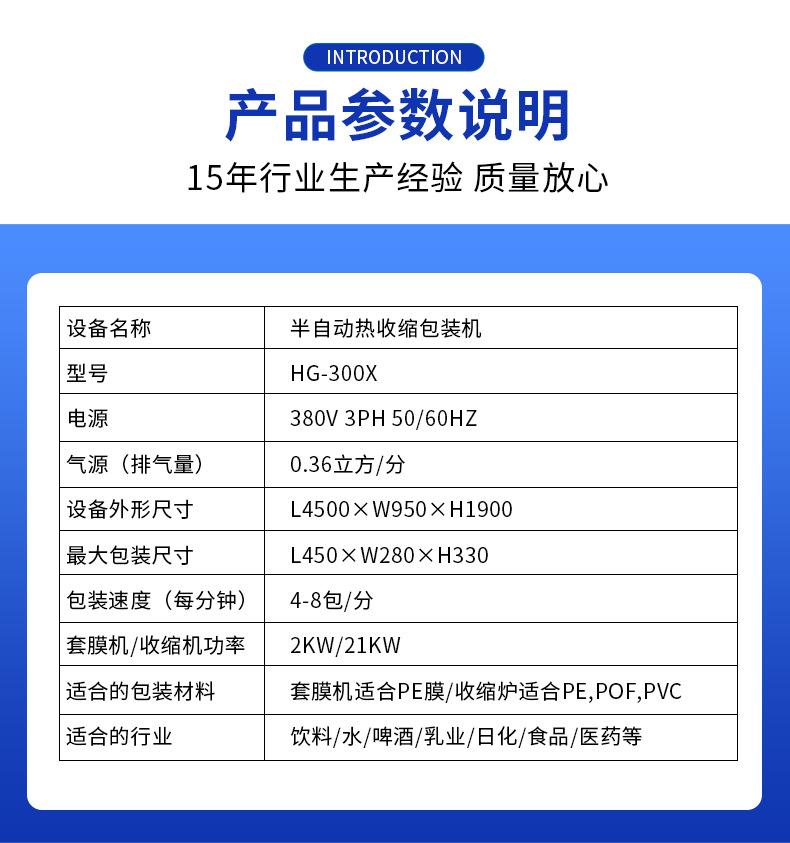 INTRODUCTION

产品参数说明

15年行业生产经验 质量放心

| 设备名称 | 半自动热收缩包装机 |
|---|---|
| 型号 | HG-300X |
| 电源 | 380V 3PH 50/60HZ |
| 气源（排气量） | 0.36立方/分 |
| 设备外形尺寸 | L4500×W950×H1900 |
| 最大包装尺寸 | L450×W280×H330 |
| 包装速度（每分钟） | 4-8包/分 |
| 套膜机/收缩机功率 | 2KW/21KW |
| 适合的包装材料 | 套膜机适合PE膜/收缩炉适合PE,POF,PVC |
| 适合的行业 | 饮料/水/啤酒/乳业/日化/食品/医药等 |